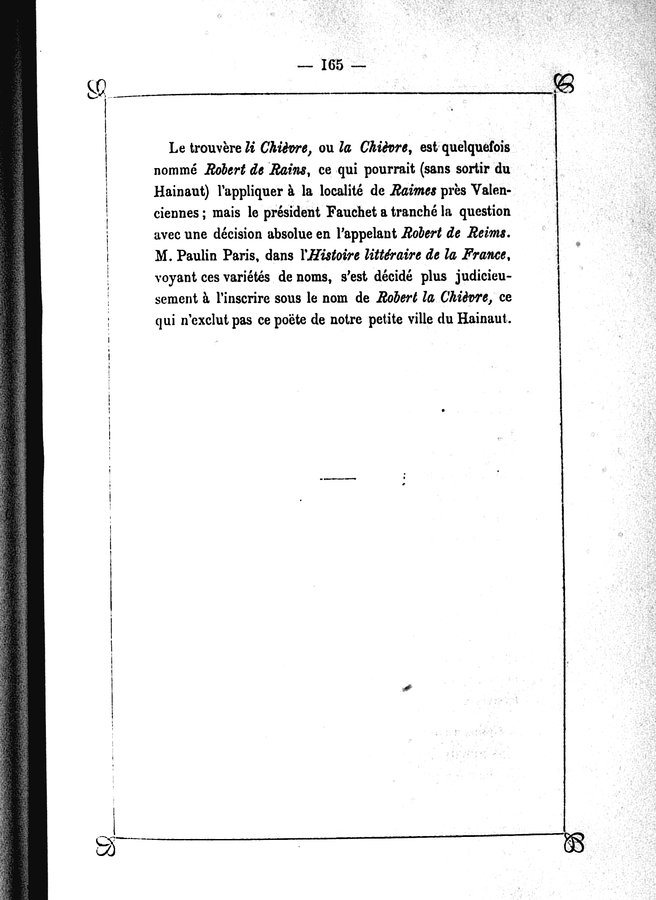 — 165 —

Le trouvère li Chièvre, ou la Chièvre, est quelquefois nommé Robert de Rains, ce qui pourrait (sans sortir du Hainaut) l'appliquer à la localité de Raimes près Valenciennes ; mais le président Fauchet a tranché la question avec une décision absolue en l'appelant Robert de Reims. M. Paulin Paris, dans l'Histoire littéraire de la France, voyant ces variétés de noms, s'est décidé plus judicieusement à l'inscrire sous le nom de Robert la Chièvre, ce qui n'exclut pas ce poëte de notre petite ville du Hainaut.